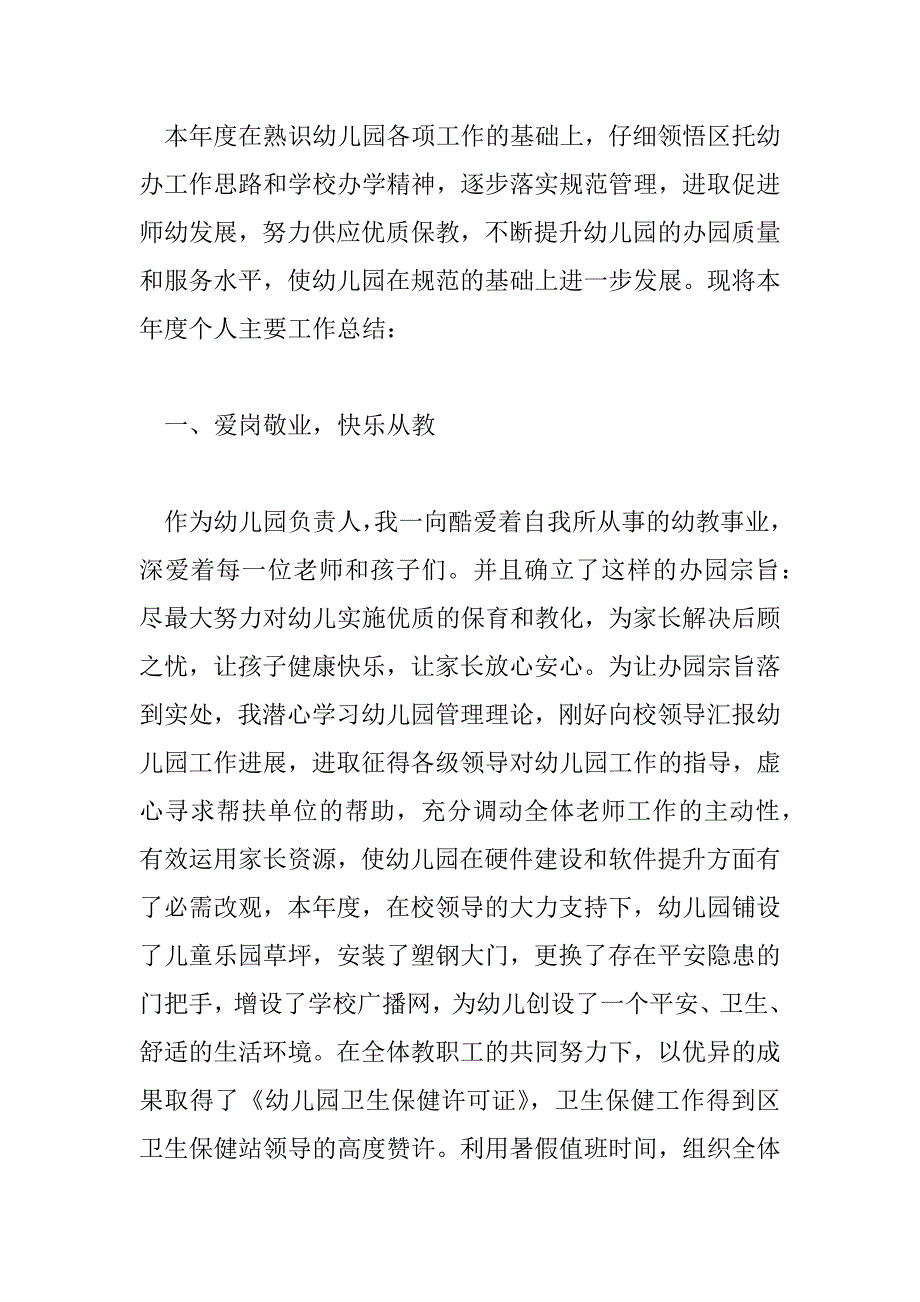 本年度在熟识幼儿园各项工作的基础上，仔细领悟区托幼办工作思路和学校办学精神，逐步落实规范管理，进取促进师幼发展，努力供应优质保教，不断提升幼儿园的办园质量和服务水平，使幼儿园在规范的基础上进一步发展。现将本年度个人主要工作总结：

一、爱岗敬业，快乐从教

作为幼儿园负责人，我一向酷爱着自我所从事的幼教事业，深爱着每一位老师和孩子们。并且确立了这样的办园宗旨：尽最大努力对幼儿实施优质的保育和教化，为家长解决后顾之忧，让孩子健康快乐，让家长放心安心。为让办园宗旨落到实处，我潜心学习幼儿园管理理论，刚好向校领导汇报幼儿园工作进展，进取征得各级领导对幼儿园工作的指导，虚心寻求帮扶单位的帮助，充分调动全体老师工作的主动性，有效运用家长资源，使幼儿园在硬件建设和软件提升方面有了必需改观，本年度，在校领导的大力支持下，幼儿园铺设了儿童乐园草坪，安装了塑钢大门，更换了存在平安隐患的门把手，增设了学校广播网，为幼儿创设了一个平安、卫生、舒适的生活环境。在全体教职工的共同努力下，以优异的成果取得了《幼儿园卫生保健许可证》，卫生保健工作得到区卫生保健站领导的高度赞许。利用暑假值班时间，组织全体